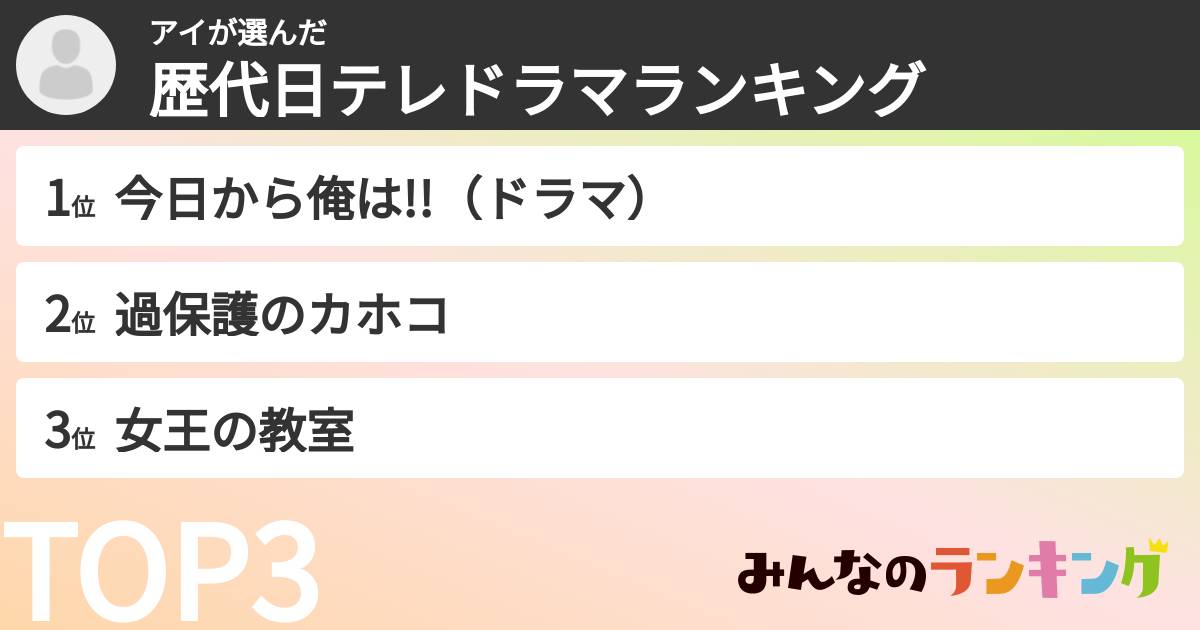 アイが選んだ
歴代日テレドラマランキング

1位 今日から俺は!!（ドラマ）

2位 過保護のカホコ

3位 女王の教室

TOP3

みんなのランキング